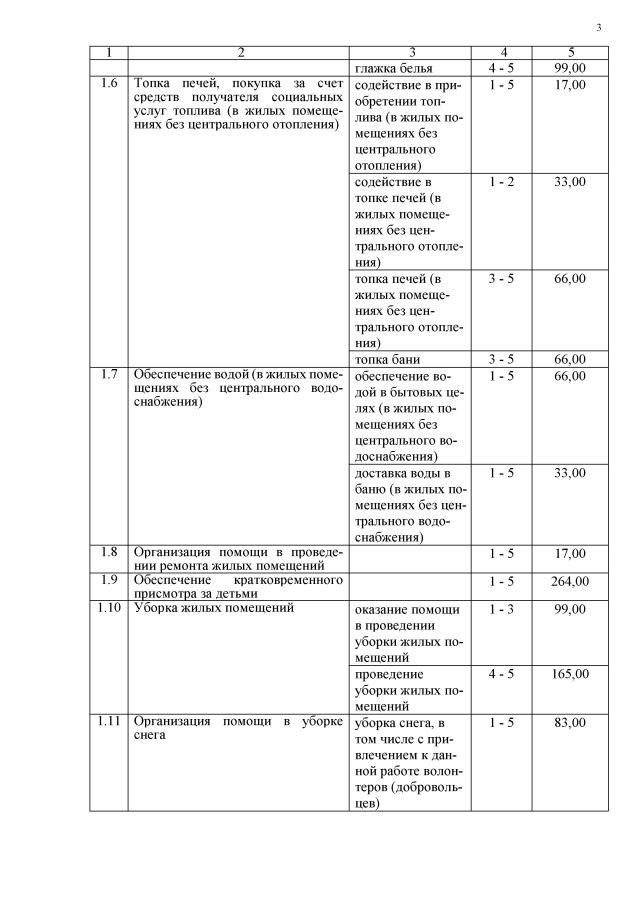 3

| 1 | 2 | 3 | 4 | 5 |
|---|---|---|---|---|
| | | глажка белья | 4 - 5 | 99,00 |
| 1.6 | Топка печей, покупка за счет средств получателя социальных услуг топлива (в жилых помещениях без центрального отопления) | содействие в приобретении топлива (в жилых помещениях без центрального отопления) | 1 - 5 | 17,00 |
| | | содействие в топке печей (в жилых помещениях без центрального отопления) | 1 - 2 | 33,00 |
| | | топка печей (в жилых помещениях без центрального отопления) | 3 - 5 | 66,00 |
| | | топка бани | 3 - 5 | 66,00 |
| 1.7 | Обеспечение водой (в жилых помещениях без центрального водоснабжения) | обеспечение водой в бытовых целях (в жилых помещениях без центрального водоснабжения) | 1 - 5 | 66,00 |
| | | доставка воды в баню (в жилых помещениях без центрального водоснабжения) | 1 - 5 | 33,00 |
| 1.8 | Организация помощи в проведении ремонта жилых помещений | | 1 - 5 | 17,00 |
| 1.9 | Обеспечение кратковременного присмотра за детьми | | 1 - 5 | 264,00 |
| 1.10 | Уборка жилых помещений | оказание помощи в проведении уборки жилых помещений | 1 - 3 | 99,00 |
| | | проведение уборки жилых помещений | 4 - 5 | 165,00 |
| 1.11 | Организация помощи в уборке снега | уборка снега, в том числе с привлечением к данной работе волонтеров (добровольцев) | 1 - 5 | 83,00 |